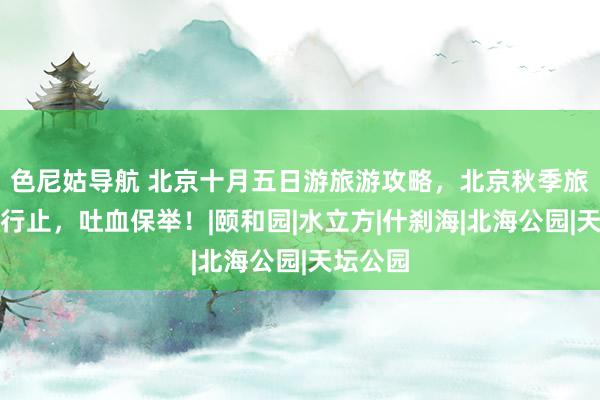 色尼姑导航 北京十月五日游旅游攻略，北京秋季旅行止，吐血保举！|颐和园|水立方|什刹海|北海公园|天|北海公园|天坛公园